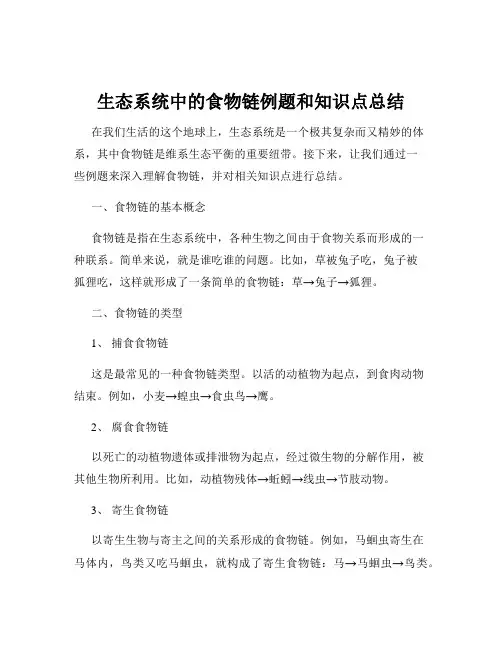 生态系统中的食物链例题和知识点总结

在我们生活的这个地球上，生态系统是一个极其复杂而又精妙的体系，其中食物链是维系生态平衡的重要纽带。接下来，让我们通过一些例题来深入理解食物链，并对相关知识点进行总结。

一、食物链的基本概念

食物链是指在生态系统中，各种生物之间由于食物关系而形成的一种联系。简单来说，就是谁吃谁的问题。比如，草被兔子吃，兔子被狐狸吃，这样就形成了一条简单的食物链：草→兔子→狐狸。

二、食物链的类型

1、 捕食食物链

这是最常见的一种食物链类型。以活的动植物为起点，到食肉动物结束。例如，小麦→蝗虫→食虫鸟→鹰。

2、 腐食食物链

以死亡的动植物遗体或排泄物为起点，经过微生物的分解作用，被其他生物所利用。比如，动植物残体→蚯蚓→线虫→节肢动物。

3、 寄生食物链

以寄生生物与寄主之间的关系形成的食物链。例如，马蛔虫寄生在马体内，鸟类又吃马蛔虫，就构成了寄生食物链：马→马蛔虫→鸟类。